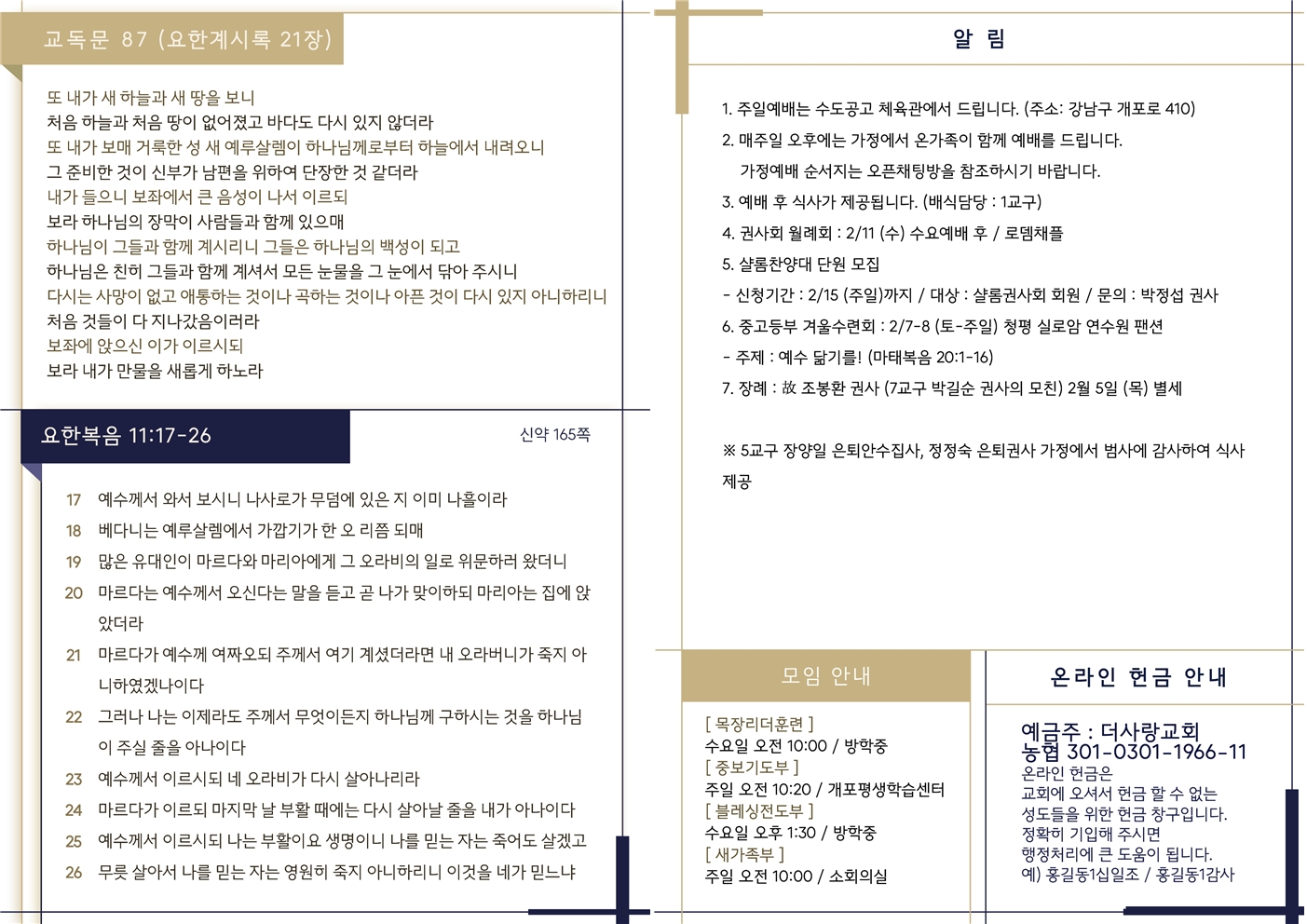 교독문 87 (요한계시록 21장)

또 내가 새 하늘과 새 땅을 보니
처음 하늘과 처음 땅이 없어졌고 바다도 다시 있지 않더라
또 내가 보매 거룩한 성 새 예루살렘이 하나님께로부터 하늘에서 내려오니
그 준비한 것이 신부가 남편을 위하여 단장한 것 같더라
내가 들으니 보좌에서 큰 음성이 나서 이르되
보라 하나님의 장막이 사람들과 함께 있으매
하나님이 그들과 함께 계시리니 그들은 하나님의 백성이 되고
하나님은 친히 그들과 함께 계셔서 모든 눈물을 그 눈에서 닦아 주시니
다시는 사망이 없고 애통하는 것이나 곡하는 것이나 아픈 것이 다시 있지 아니하리니
처음 것들이 다 지나갔음이러라
보좌에 앉으신 이가 이르시되
보라 내가 만물을 새롭게 하노라

요한복음 11:17-26

신약 165쪽

17 예수께서 와서 보시니 나사로가 무덤에 있은 지 이미 나흘이라
18 베다니는 예루살렘에서 가깝기가 한 오 리쯤 되매
19 많은 유대인이 마르다와 마리아에게 그 오라비의 일로 위문하러 왔더니
20 마르다는 예수께서 오신다는 말을 듣고 곧 나가 맞이하되 마리아는 집에 앉았더라
21 마르다가 예수께 여짜오되 주께서 여기 계셨더라면 내 오라버니가 죽지 아니하였겠나이다
22 그러나 나는 이제라도 주께서 무엇이든지 하나님께 구하시는 것을 하나님이 주실 줄을 아나이다
23 예수께서 이르시되 네 오라비가 다시 살아나리라
24 마르다가 이르되 마지막 날 부활 때에는 다시 살아날 줄을 내가 아나이다
25 예수께서 이르시되 나는 부활이요 생명이니 나를 믿는 자는 죽어도 살겠고
26 무릇 살아서 나를 믿는 자는 영원히 죽지 아니하리니 이것을 네가 믿느냐

알 림

1. 주일예배는 수도공고 체육관에서 드립니다. (주소: 강남구 개포로 410)
2. 매주일 오후에는 가정에서 온가족이 함께 예배를 드립니다.
가정예배 순서지는 오픈채팅방을 참조하시기 바랍니다.
3. 예배 후 식사가 제공됩니다. (배식담당 : 1교구)
4. 권사회 월례회 : 2/11 (수) 수요예배 후 / 로뎀채플
5. 샬롬찬양대 단원 모집
- 신청기간 : 2/15 (주일)까지 / 대상 : 샬롬권사회 회원 / 문의 : 박정섭 권사
6. 중고등부 겨울수련회 : 2/7-8 (토-주일) 청평 실로암 연수원 팬션
- 주제 : 예수 닮기를! (마태복음 20:1-16)
7. 장례 : 故 조봉환 권사 (7교구 박길순 권사의 모친) 2월 5일 (목) 별세

※ 5교구 장양일 은퇴안수집사, 정정숙 은퇴권사 가정에서 범사에 감사하여 식사 제공

모임 안내

[ 목장리더훈련 ]
수요일 오전 10:00 / 방학중
[ 중보기도부 ]
주일 오전 10:20 / 개포평생학습센터
[ 블레싱전도부 ]
수요일 오후 1:30 / 방학중
[ 새가족부 ]
주일 오전 10:00 / 소회의실

온라인 헌금 안내

예금주 : 더사랑교회
농협 301-0301-1966-11
온라인 헌금은
교회에 오셔서 헌금 할 수 없는
성도들을 위한 헌금 창구입니다.
정확히 기입해 주시면
행정처리에 큰 도움이 됩니다.
예) 홍길동1십일조 / 홍길동1감사